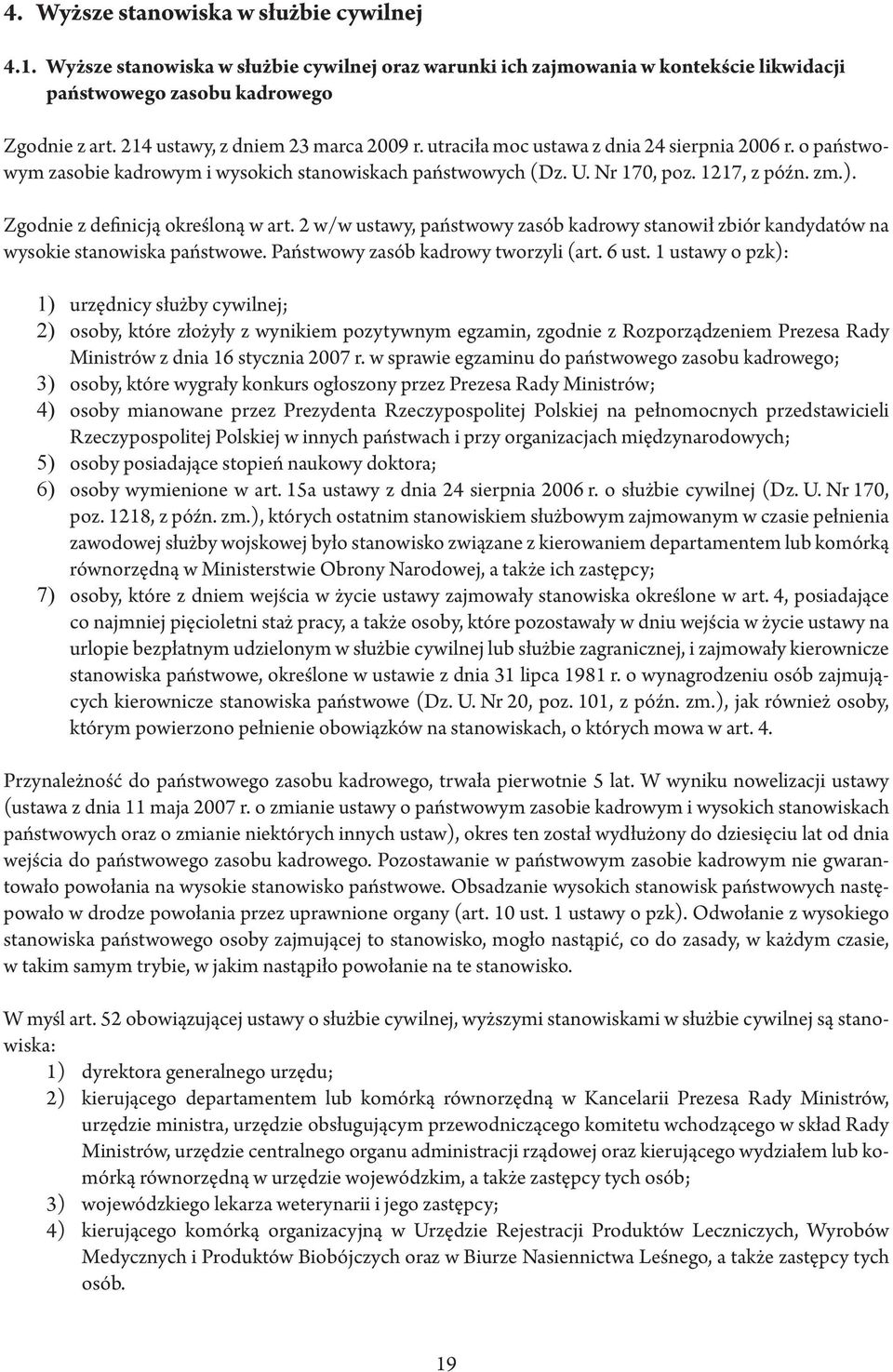 4. Wyższe stanowiska w służbie cywilnej

4.1. Wyższe stanowiska w służbie cywilnej oraz warunki ich zajmowania w kontekście likwidacji państwowego zasobu kadrowego

Zgodnie z art. 214 ustawy, z dniem 23 marca 2009 r. utraciła moc ustawa z dnia 24 sierpnia 2006 r. o państwowym zasobie kadrowym i wysokich stanowiskach państwowych (Dz. U. Nr 170, poz. 1217, z późn. zm.).

Zgodnie z definicją określoną w art. 2 w/w ustawy, państwowy zasób kadrowy stanowił zbiór kandydatów na wysokie stanowiska państwowe. Państwowy zasób kadrowy tworzyli (art. 6 ust. 1 ustawy o pzk):

1) urzędnicy służby cywilnej;
2) osoby, które złożyły z wynikiem pozytywnym egzamin, zgodnie z Rozporządzeniem Prezesa Rady Ministrów z dnia 16 stycznia 2007 r. w sprawie egzaminu do państwowego zasobu kadrowego;
3) osoby, które wygrały konkurs ogłoszony przez Prezesa Rady Ministrów;
4) osoby mianowane przez Prezydenta Rzeczypospolitej Polskiej na pełnomocnych przedstawicieli Rzeczypospolitej Polskiej w innych państwach i przy organizacjach międzynarodowych;
5) osoby posiadające stopień naukowy doktora;
6) osoby wymienione w art. 15a ustawy z dnia 24 sierpnia 2006 r. o służbie cywilnej (Dz. U. Nr 170, poz. 1218, z późn. zm.), których ostatnim stanowiskiem służbowym zajmowanym w czasie pełnienia zawodowej służby wojskowej było stanowisko związane z kierowaniem departamentem lub komórką równorzędną w Ministerstwie Obrony Narodowej, a także ich zastępcy;
7) osoby, które z dniem wejścia w życie ustawy zajmowały stanowiska określone w art. 4, posiadające co najmniej pięcioletni staż pracy, a także osoby, które pozostawały w dniu wejścia w życie ustawy na urlopie bezpłatnym udzielonym w służbie cywilnej lub służbie zagranicznej, i zajmowały kierownicze stanowiska państwowe, określone w ustawie z dnia 31 lipca 1981 r. o wynagrodzeniu osób zajmujących kierownicze stanowiska państwowe (Dz. U. Nr 20, poz. 101, z późn. zm.), jak również osoby, którym powierzono pełnienie obowiązków na stanowiskach, o których mowa w art. 4.

Przynależność do państwowego zasobu kadrowego, trwała pierwotnie 5 lat. W wyniku nowelizacji ustawy (ustawa z dnia 11 maja 2007 r. o zmianie ustawy o państwowym zasobie kadrowym i wysokich stanowiskach państwowych oraz o zmianie niektórych innych ustaw), okres ten został wydłużony do dziesięciu lat od dnia wejścia do państwowego zasobu kadrowego. Pozostawanie w państwowym zasobie kadrowym nie gwarantowało powołania na wysokie stanowisko państwowe. Obsadzanie wysokich stanowisk państwowych następowało w drodze powołania przez uprawnione organy (art. 10 ust. 1 ustawy o pzk). Odwołanie z wysokiego stanowiska państwowego osoby zajmującej to stanowisko, mogło nastąpić, co do zasady, w każdym czasie, w takim samym trybie, w jakim nastąpiło powołanie na te stanowisko.

W myśl art. 52 obowiązującej ustawy o służbie cywilnej, wyższymi stanowiskami w służbie cywilnej są stanowiska:
1) dyrektora generalnego urzędu;
2) kierującego departamentem lub komórką równorzędną w Kancelarii Prezesa Rady Ministrów, urzędzie ministra, urzędzie obsługującym przewodniczącego komitetu wchodzącego w skład Rady Ministrów, urzędzie centralnego organu administracji rządowej oraz kierującego wydziałem lub komórką równorzędną w urzędzie wojewódzkim, a także zastępcy tych osób;
3) wojewódzkiego lekarza weterynarii i jego zastępcy;
4) kierującego komórką organizacyjną w Urzędzie Rejestracji Produktów Leczniczych, Wyrobów Medycznych i Produktów Biobójczych oraz w Biurze Nasiennictwa Leśnego, a także zastępcy tych osób.

19